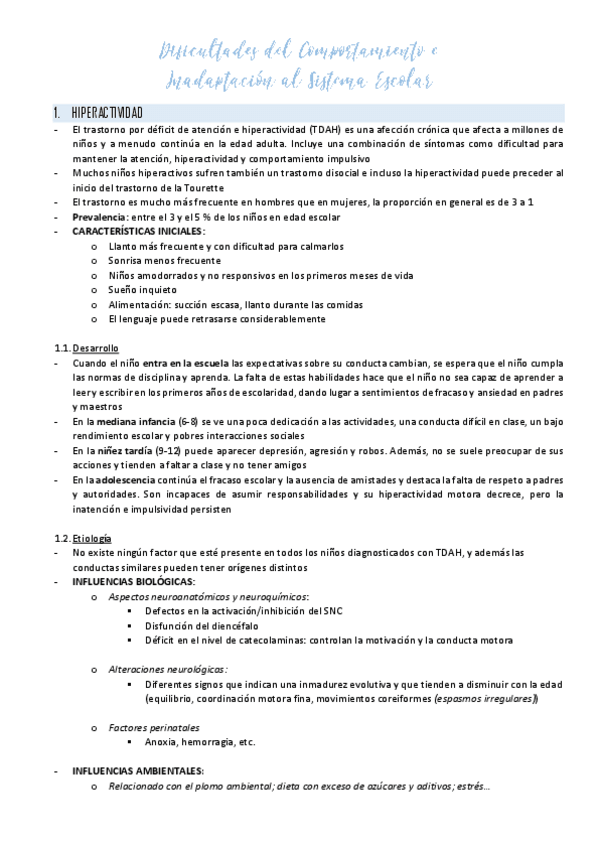 Dificultades del Comportamiento e Inadaptación al Sistema Escolar

1. HIPERACTIVIDAD

- El trastorno por déficit de atención e hiperactividad (TDAH) es una afección crónica que afecta a millones de niños y a menudo continúa en la edad adulta. Incluye una combinación de síntomas como dificultad para mantener la atención, hiperactividad y comportamiento impulsivo
- Muchos niños hiperactivos sufren también un trastorno disocial e incluso la hiperactividad puede preceder al inicio del trastorno de la Tourette
- El trastorno es mucho más frecuente en hombres que en mujeres, la proporción en general es de 3 a 1
- Prevalencia: entre el 3 y el 5 % de los niños en edad escolar
- CARACTERÍSTICAS INICIALES:
  o Llanto más frecuente y con dificultad para calmarlos
  o Sonrisa menos frecuente
  o Niños amodorrados y no responsivos en los primeros meses de vida
  o Sueño inquieto
  o Alimentación: succión escasa, llanto durante las comidas
  o El lenguaje puede retrasarse considerablemente

1.1. Desarrollo

- Cuando el niño entra en la escuela las expectativas sobre su conducta cambian, se espera que el niño cumpla las normas de disciplina y aprenda. La falta de estas habilidades hace que el niño no sea capaz de aprender a leer y escribir en los primeros años de escolaridad, dando lugar a sentimientos de fracaso y ansiedad en padres y maestros
- En la mediana infancia (6-8) se ve una poca dedicación a las actividades, una conducta difícil en clase, un bajo rendimiento escolar y pobres interacciones sociales
- En la niñez tardía (9-12) puede aparecer depresión, agresión y robos. Además, no se suele preocupar de sus acciones y tienden a faltar a clase y no tener amigos
- En la adolescencia continúa el fracaso escolar y la ausencia de amistades y destaca la falta de respeto a padres y autoridades. Son incapaces de asumir responsabilidades y su hiperactividad motora decrece, pero la inatención e impulsividad persisten

1.2. Etiología

- No existe ningún factor que esté presente en todos los niños diagnosticados con TDAH, y además las conductas similares pueden tener orígenes distintos
- INFLUENCIAS BIOLÓGICAS:
  o Aspectos neuroanatómicos y neuroquímicos:
    ▪ Defectos en la activación/inhibición del SNC
    ▪ Disfunción del diencéfalo
    ▪ Déficit en el nivel de catecolaminas: controlan la motivación y la conducta motora

  o Alteraciones neurológicas:
    ▪ Diferentes signos que indican una inmadurez evolutiva y que tienden a disminuir con la edad (equilibrio, coordinación motora fina, movimientos coreiformes (espasmos irregulares))

  o Factores perinatales
    ▪ Anoxia, hemorragia, etc.

- INFLUENCIAS AMBIENTALES:
  o Relacionado con el plomo ambiental; dieta con exceso de azúcares y aditivos; estrés...